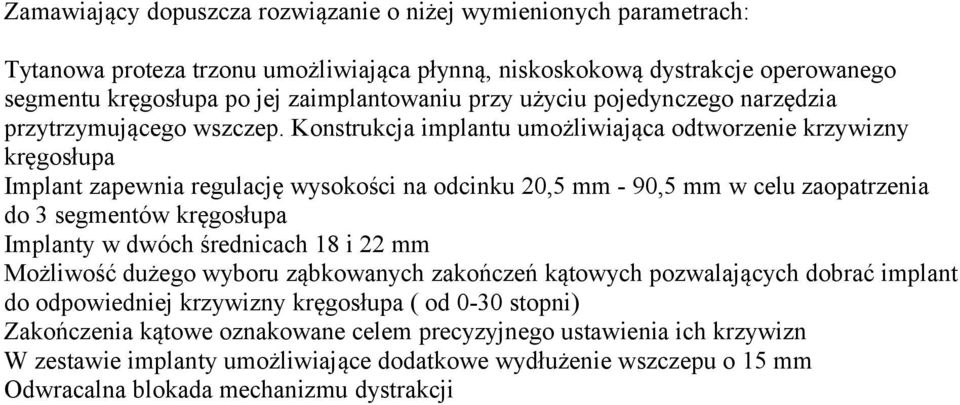 Zamawiający dopuszcza rozwiązanie o niżej wymienionych parametrach:

Tytanowa proteza trzonu umożliwiająca płynną, niskoskokową dystrakcje operowanego segmentu kręgosłupa po jej zaimplantowaniu przy użyciu pojedynczego narzędzia przytrzymującego wszczep. Konstrukcja implantu umożliwiająca odtworzenie krzywizny kręgosłupa
Implant zapewnia regulację wysokości na odcinku 20,5 mm - 90,5 mm w celu zaopatrzenia do 3 segmentów kręgosłupa
Implanty w dwóch średnicach 18 i 22 mm
Możliwość dużego wyboru ząbkowanych zakończeń kątowych pozwalających dobrać implant do odpowiedniej krzywizny kręgosłupa ( od 0-30 stopni)
Zakończenia kątowe oznakowane celem precyzyjnego ustawienia ich krzywizn
W zestawie implanty umożliwiające dodatkowe wydłużenie wszczepu o 15 mm
Odwracalna blokada mechanizmu dystrakcji